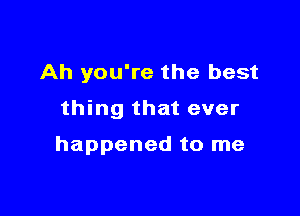 Ah you're the best thing that ever happened to me